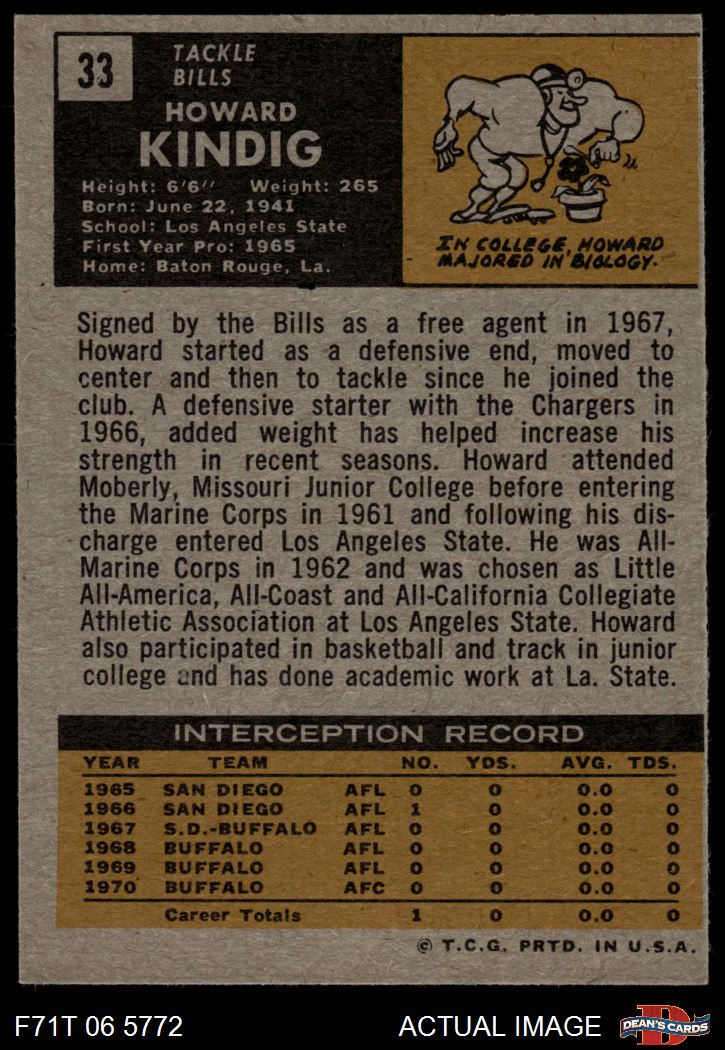 33

TACKLE
BILLS

HOWARD
KINDIG

Height: 6'6'' Weight: 265
Born: June 22, 1941
School: Los Angeles State
First Year Pro: 1965
Home: Baton Rouge, La.

IN COLLEGE, HOWARD MAJORED IN BIOLOGY.

Signed by the Bills as a free agent in 1967, Howard started as a defensive end, moved to center and then to tackle since he joined the club. A defensive starter with the Chargers in 1966, added weight has helped increase his strength in recent seasons. Howard attended Moberly, Missouri Junior College before entering the Marine Corps in 1961 and following his discharge entered Los Angeles State. He was All-Marine Corps in 1962 and was chosen as Little All-America, All-Coast and All-California Collegiate Athletic Association at Los Angeles State. Howard also participated in basketball and track in junior college and has done academic work at La. State.

INTERCEPTION RECORD

| YEAR | TEAM | | NO. | YDS. | AVG. | TDS. |
|---|---|---|---|---|---|---|
| 1965 | SAN DIEGO | AFL | 0 | 0 | 0.0 | 0 |
| 1966 | SAN DIEGO | AFL | 1 | 0 | 0.0 | 0 |
| 1967 | S.D.-BUFFALO | AFL | 0 | 0 | 0.0 | 0 |
| 1968 | BUFFALO | AFL | 0 | 0 | 0.0 | 0 |
| 1969 | BUFFALO | AFL | 0 | 0 | 0.0 | 0 |
| 1970 | BUFFALO | AFC | 0 | 0 | 0.0 | 0 |
| | Career Totals | | 1 | 0 | 0.0 | 0 |

© T.C.G. PRTD. IN U.S.A.

F71T 06 5772 ACTUAL IMAGE DEAN'S CARDS